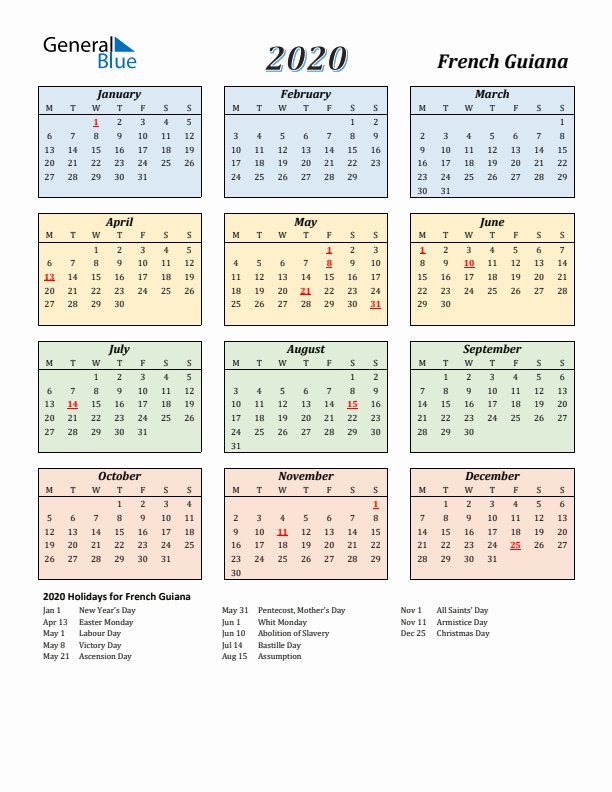 General Blue

2020

French Guiana

January

| M | T | W | T | F | S | S |
|---|---|---|---|---|---|---|
| | | 1 | 2 | 3 | 4 | 5 |
| 6 | 7 | 8 | 9 | 10 | 11 | 12 |
| 13 | 14 | 15 | 16 | 17 | 18 | 19 |
| 20 | 21 | 22 | 23 | 24 | 25 | 26 |
| 27 | 28 | 29 | 30 | 31 | | |

February

| M | T | W | T | F | S | S |
|---|---|---|---|---|---|---|
| | | | | | 1 | 2 |
| 3 | 4 | 5 | 6 | 7 | 8 | 9 |
| 10 | 11 | 12 | 13 | 14 | 15 | 16 |
| 17 | 18 | 19 | 20 | 21 | 22 | 23 |
| 24 | 25 | 26 | 27 | 28 | 29 | |

March

| M | T | W | T | F | S | S |
|---|---|---|---|---|---|---|
| | | | | | | 1 |
| 2 | 3 | 4 | 5 | 6 | 7 | 8 |
| 9 | 10 | 11 | 12 | 13 | 14 | 15 |
| 16 | 17 | 18 | 19 | 20 | 21 | 22 |
| 23 | 24 | 25 | 26 | 27 | 28 | 29 |
| 30 | 31 | | | | | |

April

| M | T | W | T | F | S | S |
|---|---|---|---|---|---|---|
| | | 1 | 2 | 3 | 4 | 5 |
| 6 | 7 | 8 | 9 | 10 | 11 | 12 |
| 13 | 14 | 15 | 16 | 17 | 18 | 19 |
| 20 | 21 | 22 | 23 | 24 | 25 | 26 |
| 27 | 28 | 29 | 30 | | | |

May

| M | T | W | T | F | S | S |
|---|---|---|---|---|---|---|
| | | | | 1 | 2 | 3 |
| 4 | 5 | 6 | 7 | 8 | 9 | 10 |
| 11 | 12 | 13 | 14 | 15 | 16 | 17 |
| 18 | 19 | 20 | 21 | 22 | 23 | 24 |
| 25 | 26 | 27 | 28 | 29 | 30 | 31 |

June

| M | T | W | T | F | S | S |
|---|---|---|---|---|---|---|
| 1 | 2 | 3 | 4 | 5 | 6 | 7 |
| 8 | 9 | 10 | 11 | 12 | 13 | 14 |
| 15 | 16 | 17 | 18 | 19 | 20 | 21 |
| 22 | 23 | 24 | 25 | 26 | 27 | 28 |
| 29 | 30 | | | | | |

July

| M | T | W | T | F | S | S |
|---|---|---|---|---|---|---|
| | | 1 | 2 | 3 | 4 | 5 |
| 6 | 7 | 8 | 9 | 10 | 11 | 12 |
| 13 | 14 | 15 | 16 | 17 | 18 | 19 |
| 20 | 21 | 22 | 23 | 24 | 25 | 26 |
| 27 | 28 | 29 | 30 | 31 | | |

August

| M | T | W | T | F | S | S |
|---|---|---|---|---|---|---|
| | | | | | 1 | 2 |
| 3 | 4 | 5 | 6 | 7 | 8 | 9 |
| 10 | 11 | 12 | 13 | 14 | 15 | 16 |
| 17 | 18 | 19 | 20 | 21 | 22 | 23 |
| 24 | 25 | 26 | 27 | 28 | 29 | 30 |
| 31 | | | | | | |

September

| M | T | W | T | F | S | S |
|---|---|---|---|---|---|---|
| | 1 | 2 | 3 | 4 | 5 | 6 |
| 7 | 8 | 9 | 10 | 11 | 12 | 13 |
| 14 | 15 | 16 | 17 | 18 | 19 | 20 |
| 21 | 22 | 23 | 24 | 25 | 26 | 27 |
| 28 | 29 | 30 | | | | |

October

| M | T | W | T | F | S | S |
|---|---|---|---|---|---|---|
| | | | 1 | 2 | 3 | 4 |
| 5 | 6 | 7 | 8 | 9 | 10 | 11 |
| 12 | 13 | 14 | 15 | 16 | 17 | 18 |
| 19 | 20 | 21 | 22 | 23 | 24 | 25 |
| 26 | 27 | 28 | 29 | 30 | 31 | |

November

| M | T | W | T | F | S | S |
|---|---|---|---|---|---|---|
| | | | | | | 1 |
| 2 | 3 | 4 | 5 | 6 | 7 | 8 |
| 9 | 10 | 11 | 12 | 13 | 14 | 15 |
| 16 | 17 | 18 | 19 | 20 | 21 | 22 |
| 23 | 24 | 25 | 26 | 27 | 28 | 29 |
| 30 | | | | | | |

December

| M | T | W | T | F | S | S |
|---|---|---|---|---|---|---|
| | 1 | 2 | 3 | 4 | 5 | 6 |
| 7 | 8 | 9 | 10 | 11 | 12 | 13 |
| 14 | 15 | 16 | 17 | 18 | 19 | 20 |
| 21 | 22 | 23 | 24 | 25 | 26 | 27 |
| 28 | 29 | 30 | 31 | | | |

2020 Holidays for French Guiana

Jan 1 New Year's Day
Apr 13 Easter Monday
May 1 Labour Day
May 8 Victory Day
May 21 Ascension Day

May 31 Pentecost, Mother's Day
Jun 1 Whit Monday
Jun 10 Abolition of Slavery
Jul 14 Bastille Day
Aug 15 Assumption

Nov 1 All Saints' Day
Nov 11 Armistice Day
Dec 25 Christmas Day